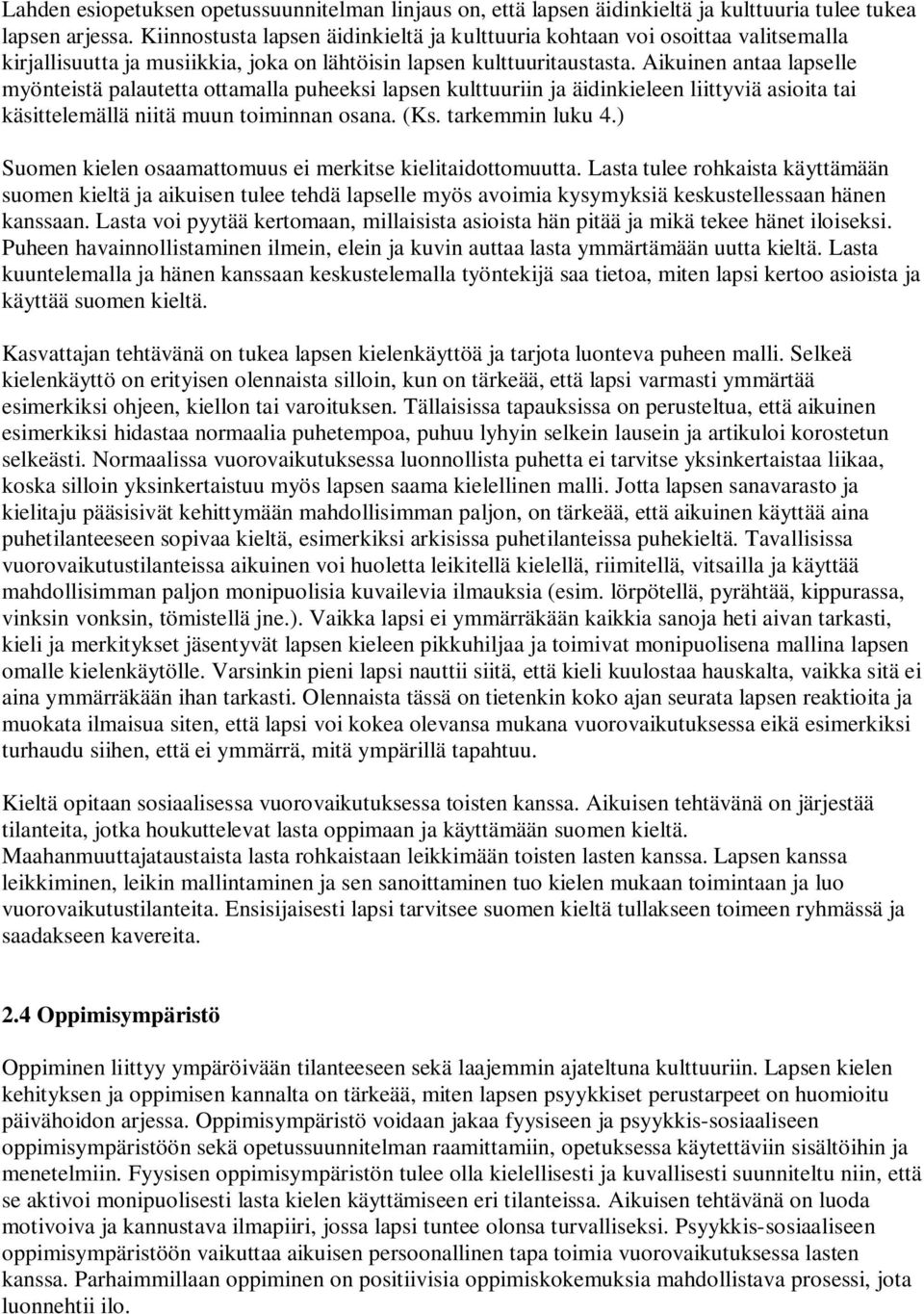 Lahden esiopetuksen opetussuunnitelman linjaus on, että lapsen äidinkieltä ja kulttuuria tulee tukea lapsen arjessa. Kiinnostusta lapsen äidinkieltä ja kulttuuria kohtaan voi osoittaa valitsemalla kirjallisuutta ja musiikkia, joka on lähtöisin lapsen kulttuuritaustasta. Aikuinen antaa lapselle myönteistä palautetta ottamalla puheeksi lapsen kulttuuriin ja äidinkieleen liittyviä asioita tai käsittelemällä niitä muun toiminnan osana. (Ks. tarkemmin luku 4.)

Suomen kielen osaamattomuus ei merkitse kielitaidottomuutta. Lasta tulee rohkaista käyttämään suomen kieltä ja aikuisen tulee tehdä lapselle myös avoimia kysymyksiä keskustellessaan hänen kanssaan. Lasta voi pyytää kertomaan, millaisista asioista hän pitää ja mikä tekee hänet iloiseksi. Puheen havainnollistaminen ilmein, elein ja kuvin auttaa lasta ymmärtämään uutta kieltä. Lasta kuuntelemalla ja hänen kanssaan keskustelemalla työntekijä saa tietoa, miten lapsi kertoo asioista ja käyttää suomen kieltä.

Kasvattajan tehtävänä on tukea lapsen kielenkäyttöä ja tarjota luonteva puheen malli. Selkeä kielenkäyttö on erityisen olennaista silloin, kun on tärkeää, että lapsi varmasti ymmärtää esimerkiksi ohjeen, kiellon tai varoituksen. Tällaisissa tapauksissa on perusteltua, että aikuinen esimerkiksi hidastaa normaalia puhetempoa, puhuu lyhyin selkein lausein ja artikuloi korostetun selkeästi. Normaalissa vuorovaikutuksessa luonnollista puhetta ei tarvitse yksinkertaistaa liikaa, koska silloin yksinkertaistuu myös lapsen saama kielellinen malli. Jotta lapsen sanavarasto ja kielitaju pääsisivät kehittymään mahdollisimman paljon, on tärkeää, että aikuinen käyttää aina puhetilanteeseen sopivaa kieltä, esimerkiksi arkisissa puhetilanteissa puhekieltä. Tavallisissa vuorovaikutustilanteissa aikuinen voi huoletta leikitellä kielellä, riimitellä, vitsailla ja käyttää mahdollisimman paljon monipuolisia kuvailevia ilmauksia (esim. lörpötellä, pyrähtää, kippurassa, vinksin vonksin, tömistellä jne.). Vaikka lapsi ei ymmärräkään kaikkia sanoja heti aivan tarkasti, kieli ja merkitykset jäsentyvät lapsen kieleen pikkuhiljaa ja toimivat monipuolisena mallina lapsen omalle kielenkäytölle. Varsinkin pieni lapsi nauttii siitä, että kieli kuulostaa hauskalta, vaikka sitä ei aina ymmärräkään ihan tarkasti. Olennaista tässä on tietenkin koko ajan seurata lapsen reaktioita ja muokata ilmaisua siten, että lapsi voi kokea olevansa mukana vuorovaikutuksessa eikä esimerkiksi turhaudu siihen, että ei ymmärrä, mitä ympärillä tapahtuu.

Kieltä opitaan sosiaalisessa vuorovaikutuksessa toisten kanssa. Aikuisen tehtävänä on järjestää tilanteita, jotka houkuttelevat lasta oppimaan ja käyttämään suomen kieltä. Maahanmuuttajataustaista lasta rohkaistaan leikkimään toisten lasten kanssa. Lapsen kanssa leikkiminen, leikin mallintaminen ja sen sanoittaminen tuo kielen mukaan toimintaan ja luo vuorovaikutustilanteita. Ensisijaisesti lapsi tarvitsee suomen kieltä tullakseen toimeen ryhmässä ja saadakseen kavereita.

2.4 Oppimisympäristö

Oppiminen liittyy ympäröivään tilanteeseen sekä laajemmin ajateltuna kulttuuriin. Lapsen kielen kehityksen ja oppimisen kannalta on tärkeää, miten lapsen psyykkiset perustarpeet on huomioitu päivähoidon arjessa. Oppimisympäristö voidaan jakaa fyysiseen ja psyykkis-sosiaaliseen oppimisympäristöön sekä opetussuunnitelman raamittamiin, opetuksessa käytettäviin sisältöihin ja menetelmiin. Fyysisen oppimisympäristön tulee olla kielellisesti ja kuvallisesti suunniteltu niin, että se aktivoi monipuolisesti lasta kielen käyttämiseen eri tilanteissa. Aikuisen tehtävänä on luoda motivoiva ja kannustava ilmapiiri, jossa lapsi tuntee olonsa turvalliseksi. Psyykkis-sosiaaliseen oppimisympäristöön vaikuttaa aikuisen persoonallinen tapa toimia vuorovaikutuksessa lasten kanssa. Parhaimmillaan oppiminen on positiivisia oppimiskokemuksia mahdollistava prosessi, jota luonnehtii ilo.